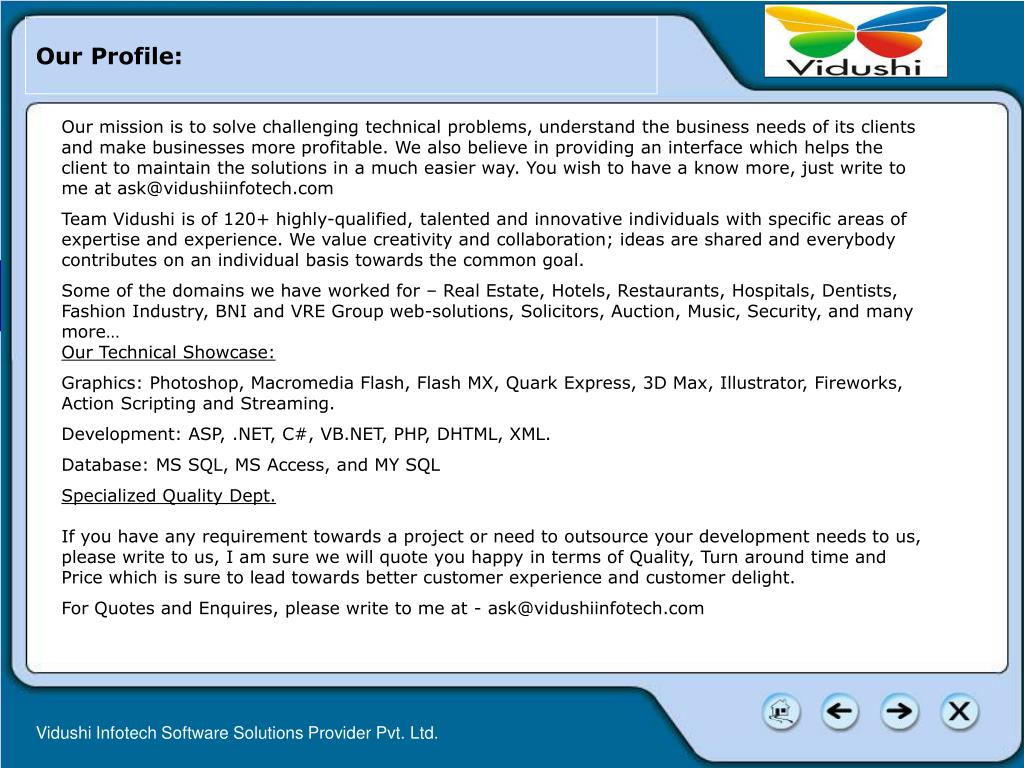 Our Profile:

Vidushi

Our mission is to solve challenging technical problems, understand the business needs of its clients and make businesses more profitable. We also believe in providing an interface which helps the client to maintain the solutions in a much easier way. You wish to have a know more, just write to me at ask@vidushiinfotech.com

Team Vidushi is of 120+ highly-qualified, talented and innovative individuals with specific areas of expertise and experience. We value creativity and collaboration; ideas are shared and everybody contributes on an individual basis towards the common goal.

Some of the domains we have worked for – Real Estate, Hotels, Restaurants, Hospitals, Dentists, Fashion Industry, BNI and VRE Group web-solutions, Solicitors, Auction, Music, Security, and many more…
Our Technical Showcase:

Graphics: Photoshop, Macromedia Flash, Flash MX, Quark Express, 3D Max, Illustrator, Fireworks, Action Scripting and Streaming.

Development: ASP, .NET, C#, VB.NET, PHP, DHTML, XML.

Database: MS SQL, MS Access, and MY SQL

Specialized Quality Dept.

If you have any requirement towards a project or need to outsource your development needs to us, please write to us, I am sure we will quote you happy in terms of Quality, Turn around time and Price which is sure to lead towards better customer experience and customer delight.

For Quotes and Enquires, please write to me at - ask@vidushiinfotech.com

Vidushi Infotech Software Solutions Provider Pvt. Ltd.